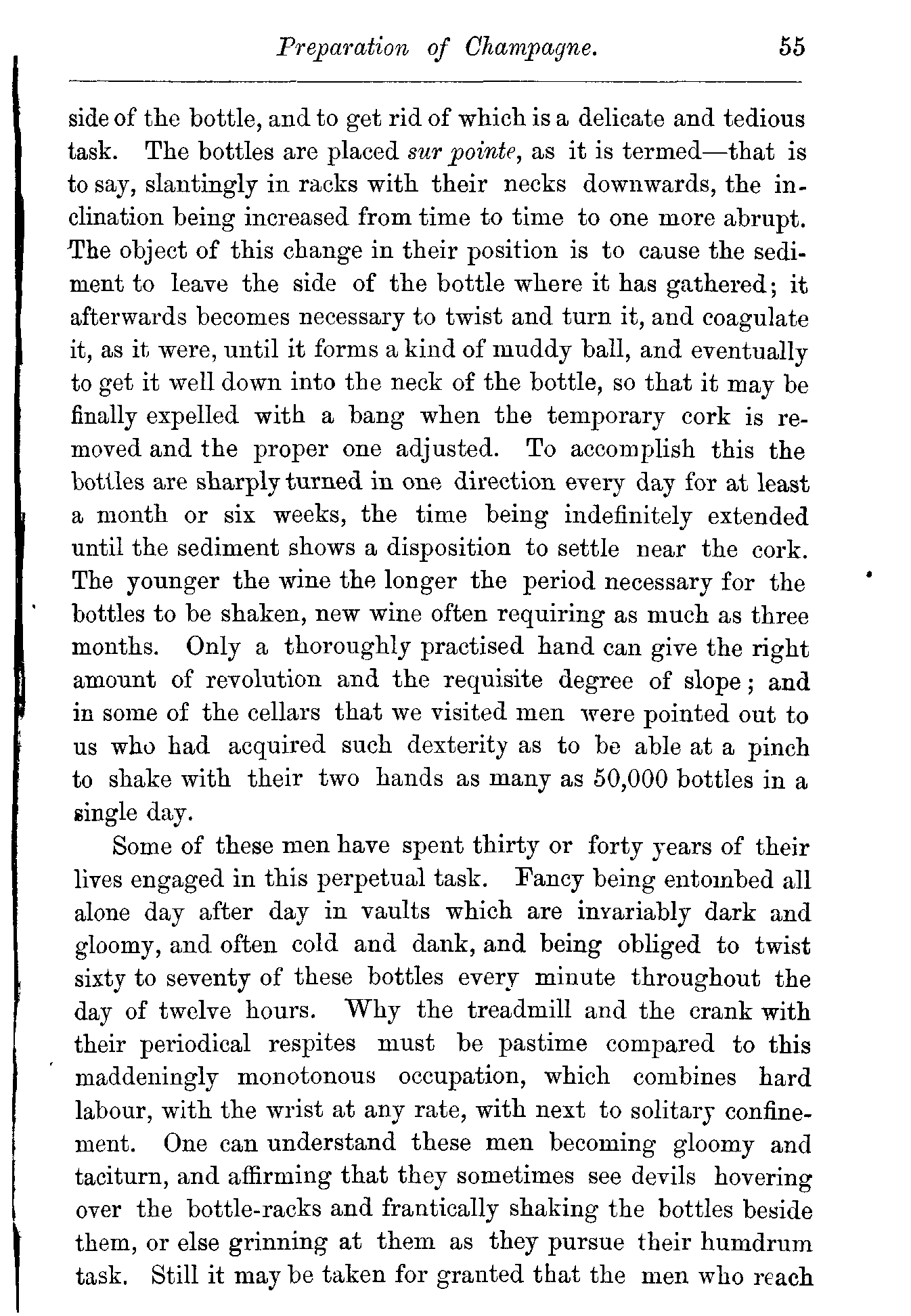 Preparation of Champagne. 55

side of the bottle, and to get rid of which is a delicate and tedious task. The bottles are placed sur pointe, as it is termed—that is to say, slantingly in racks with their necks downwards, the inclination being increased from time to time to one more abrupt. The object of this change in their position is to cause the sediment to leave the side of the bottle where it has gathered; it afterwards becomes necessary to twist and turn it, and coagulate it, as it were, until it forms a kind of muddy ball, and eventually to get it well down into the neck of the bottle, so that it may be finally expelled with a bang when the temporary cork is removed and the proper one adjusted. To accomplish this the bottles are sharply turned in one direction every day for at least a month or six weeks, the time being indefinitely extended until the sediment shows a disposition to settle near the cork. The younger the wine the longer the period necessary for the bottles to be shaken, new wine often requiring as much as three months. Only a thoroughly practised hand can give the right amount of revolution and the requisite degree of slope; and in some of the cellars that we visited men were pointed out to us who had acquired such dexterity as to be able at a pinch to shake with their two hands as many as 50,000 bottles in a single day.

Some of these men have spent thirty or forty years of their lives engaged in this perpetual task. Fancy being entombed all alone day after day in vaults which are invariably dark and gloomy, and often cold and dank, and being obliged to twist sixty to seventy of these bottles every minute throughout the day of twelve hours. Why the treadmill and the crank with their periodical respites must be pastime compared to this maddeningly monotonous occupation, which combines hard labour, with the wrist at any rate, with next to solitary confinement. One can understand these men becoming gloomy and taciturn, and affirming that they sometimes see devils hovering over the bottle-racks and frantically shaking the bottles beside them, or else grinning at them as they pursue their humdrum task. Still it may be taken for granted that the men who reach